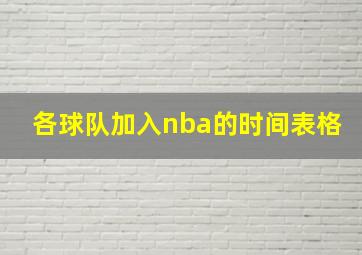 各球队加入nba的时间表格